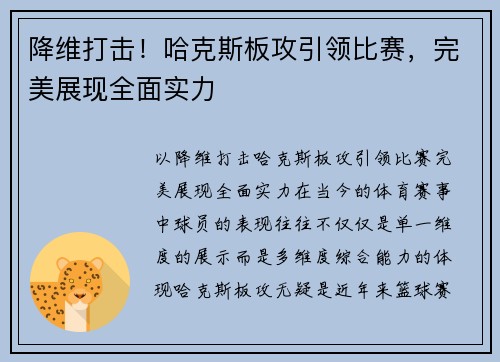 降维打击！哈克斯板攻引领比赛，完美展现全面实力

以降维打击哈克斯板攻引领比赛完美展现全面实力在当今的体育赛事中球员的表现往往不仅仅是单一维度的展示而是多维度综合能力的体现哈克斯板攻无疑是近年来篮球赛